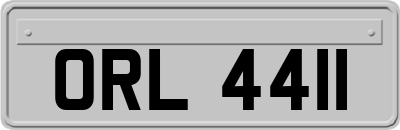 ORL 4411